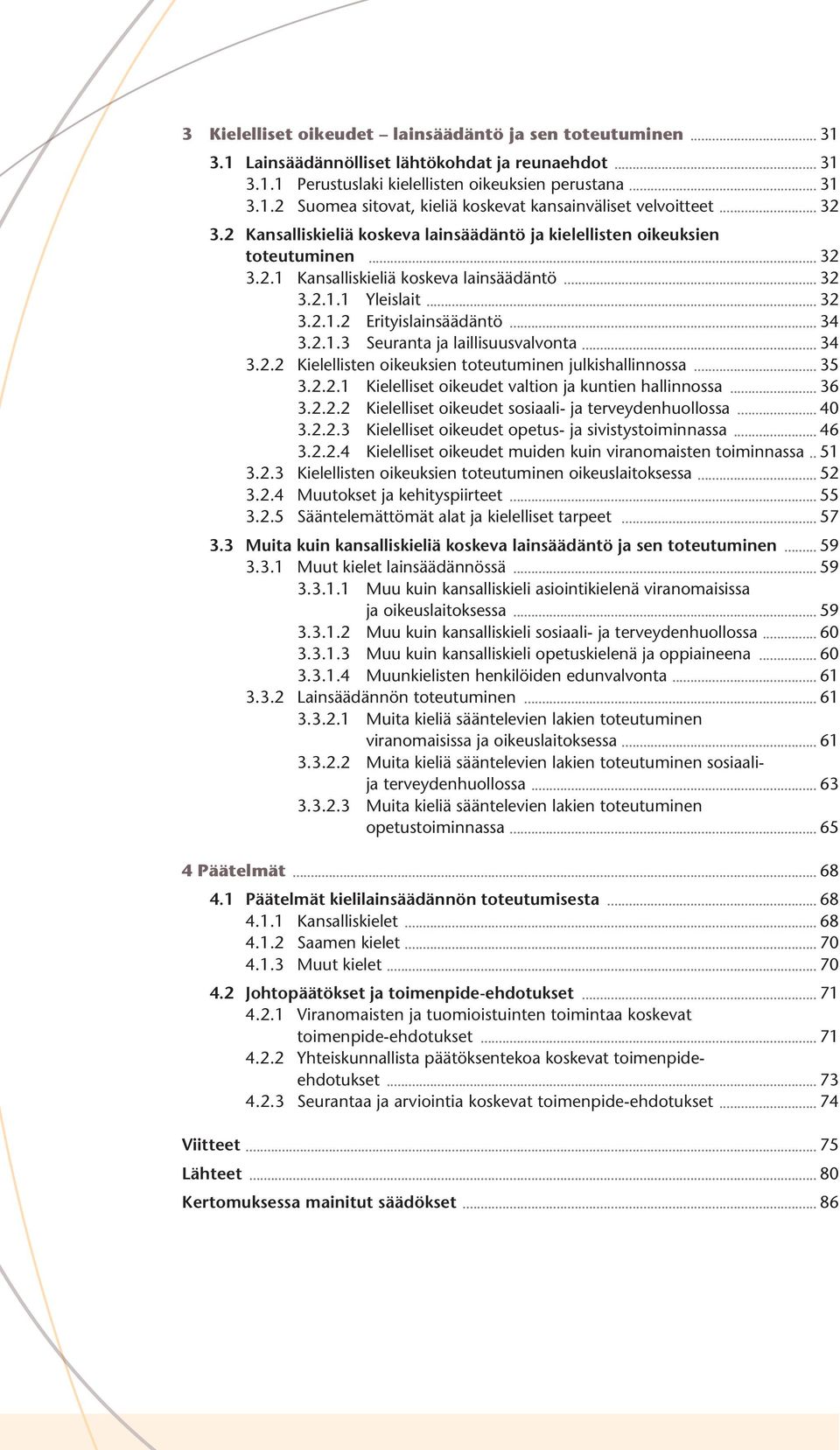 3 Kielelliset oikeudet – lainsäädäntö ja sen toteutuminen ... 31
3.1 Lainsäädännölliset lähtökohdat ja reunaehdot ... 31
3.1.1 Perustuslaki kielellisten oikeuksien perustana ... 31
3.1.2 Suomea sitovat, kieliä koskevat kansainväliset velvoitteet ... 32
3.2 Kansalliskieliä koskeva lainsäädäntö ja kielellisten oikeuksien toteutuminen ... 32
3.2.1 Kansalliskieliä koskeva lainsäädäntö ... 32
3.2.1.1 Yleislait ... 32
3.2.1.2 Erityislainsäädäntö ... 34
3.2.1.3 Seuranta ja laillisuusvalvonta ... 34
3.2.2 Kielellisten oikeuksien toteutuminen julkishallinnossa ... 35
3.2.2.1 Kielelliset oikeudet valtion ja kuntien hallinnossa ... 36
3.2.2.2 Kielelliset oikeudet sosiaali- ja terveydenhuollossa ... 40
3.2.2.3 Kielelliset oikeudet opetus- ja sivistystoiminnassa ... 46
3.2.2.4 Kielelliset oikeudet muiden kuin viranomaisten toiminnassa .. 51
3.2.3 Kielellisten oikeuksien toteutuminen oikeuslaitoksessa ... 52
3.2.4 Muutokset ja kehityspiirteet ... 55
3.2.5 Sääntelemättömät alat ja kielelliset tarpeet ... 57
3.3 Muita kuin kansalliskieliä koskeva lainsäädäntö ja sen toteutuminen ... 59
3.3.1 Muut kielet lainsäädännössä ... 59
3.3.1.1 Muu kuin kansalliskieli asiointikielenä viranomaisissa ja oikeuslaitoksessa ... 59
3.3.1.2 Muu kuin kansalliskieli sosiaali- ja terveydenhuollossa ... 60
3.3.1.3 Muu kuin kansalliskieli opetuskielenä ja oppiaineena ... 60
3.3.1.4 Muunkielisten henkilöiden edunvalvonta ... 61
3.3.2 Lainsäädännön toteutuminen ... 61
3.3.2.1 Muita kieliä sääntelevien lakien toteutuminen viranomaisissa ja oikeuslaitoksessa ... 61
3.3.2.2 Muita kieliä sääntelevien lakien toteutuminen sosiaali- ja terveydenhuollossa ... 63
3.3.2.3 Muita kieliä sääntelevien lakien toteutuminen opetustoiminnassa ... 65

4 Päätelmät ... 68
4.1 Päätelmät kielilainsäädännön toteutumisesta ... 68
4.1.1 Kansalliskielet ... 68
4.1.2 Saamen kielet ... 70
4.1.3 Muut kielet ... 70
4.2 Johtopäätökset ja toimenpide-ehdotukset ... 71
4.2.1 Viranomaisten ja tuomioistuinten toimintaa koskevat toimenpide-ehdotukset ... 71
4.2.2 Yhteiskunnallista päätöksentekoa koskevat toimenpide-ehdotukset ... 73
4.2.3 Seurantaa ja arviointia koskevat toimenpide-ehdotukset ... 74

Viitteet ... 75
Lähteet ... 80
Kertomuksessa mainitut säädökset ... 86